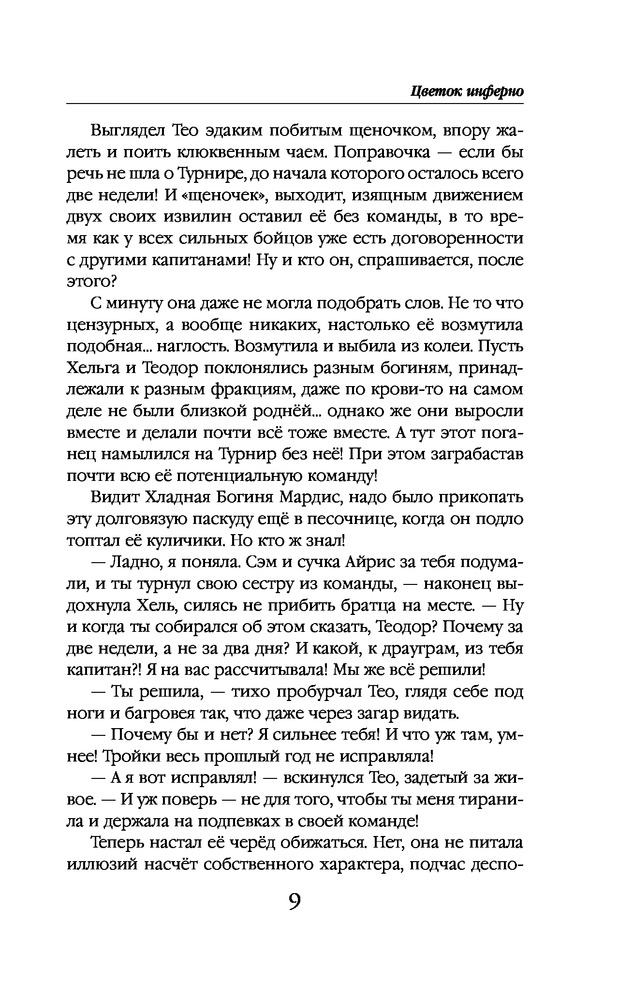 Цветок инферно

Выглядел Тео эдаким побитым щеночком, впору жалеть и поить клюквенным чаем. Поправочка — если бы речь не шла о Турнире, до начала которого осталось всего две недели! И «щеночек», выходит, изящным движением двух своих извилин оставил её без команды, в то время как у всех сильных бойцов уже есть договоренности с другими капитанами! Ну и кто он, спрашивается, после этого?

С минуту она даже не могла подобрать слов. Не то что цензурных, а вообще никаких, настолько её возмутила подобная... наглость. Возмутила и выбила из колеи. Пусть Хельга и Теодор поклонялись разным богиням, принадлежали к разным фракциям, даже по крови-то на самом деле не были близкой роднёй... однако же они выросли вместе и делали почти всё тоже вместе. А тут этот поганец намылился на Турнир без неё! При этом заграбастав почти всю её потенциальную команду!

Видит Хладная Богиня Мардис, надо было прикопать эту долговязую паскуду ещё в песочнице, когда он подло топтал её куличики. Но кто ж знал!

— Ладно, я поняла. Сэм и сучка Айрис за тебя подумали, и ты турнул свою сестру из команды, — наконец выдохнула Хель, силясь не прибить братца на месте. — Ну и когда ты собирался об этом сказать, Теодор? Почему за две недели, а не за два дня? И какой, к драуграм, из тебя капитан?! Я на вас рассчитывала! Мы же всё решили!

— Ты решила, — тихо пробурчал Тео, глядя себе под ноги и багровея так, что даже через загар видать.

— Почему бы и нет? Я сильнее тебя! И что уж там, умнее! Тройки весь прошлый год не исправляла!

— А я вот исправлял! — вскинулся Тео, задетый за живое. — И уж поверь — не для того, чтобы ты меня тиранила и держала на подпевках в своей команде!

Теперь настал её черёд обижаться. Нет, она не питала иллюзий насчёт собственного характера, подчас деспо-

9